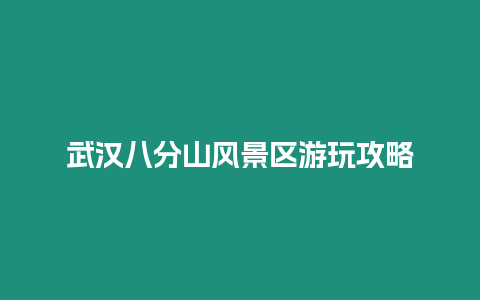 武汉八分山风景区游玩攻略